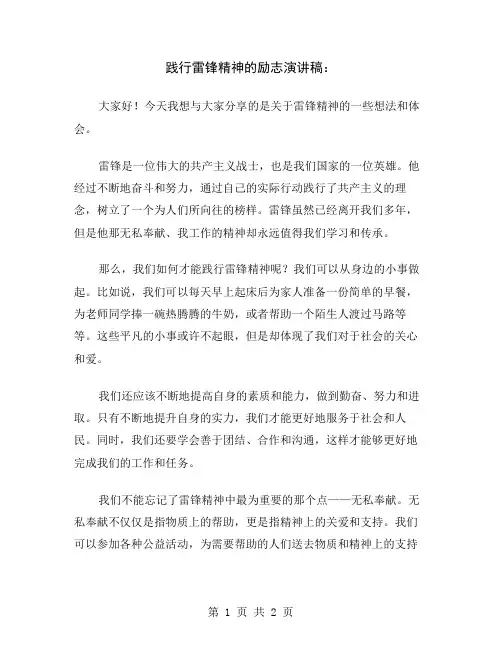 践行雷锋精神的励志演讲稿：

大家好！今天我想与大家分享的是关于雷锋精神的一些想法和体会。

雷锋是一位伟大的共产主义战士，也是我们国家的一位英雄。他经过不断地奋斗和努力，通过自己的实际行动践行了共产主义的理念，树立了一个为人们所向往的榜样。雷锋虽然已经离开我们多年，但是他那无私奉献、我工作的精神却永远值得我们学习和传承。

那么，我们如何才能践行雷锋精神呢？我们可以从身边的小事做起。比如说，我们可以每天早上起床后为家人准备一份简单的早餐，为老师同学捧一碗热腾腾的牛奶，或者帮助一个陌生人渡过马路等等。这些平凡的小事或许不起眼，但是却体现了我们对于社会的关心和爱。

我们还应该不断地提高自身的素质和能力，做到勤奋、努力和进取。只有不断地提升自身的实力，我们才能更好地服务于社会和人民。同时，我们还要学会善于团结、合作和沟通，这样才能够更好地完成我们的工作和任务。

我们不能忘记了雷锋精神中最为重要的那个点——无私奉献。无私奉献不仅仅是指物质上的帮助，更是指精神上的关爱和支持。我们可以参加各种公益活动，为需要帮助的人们送去物质和精神上的支持

第 1 页 共 2 页